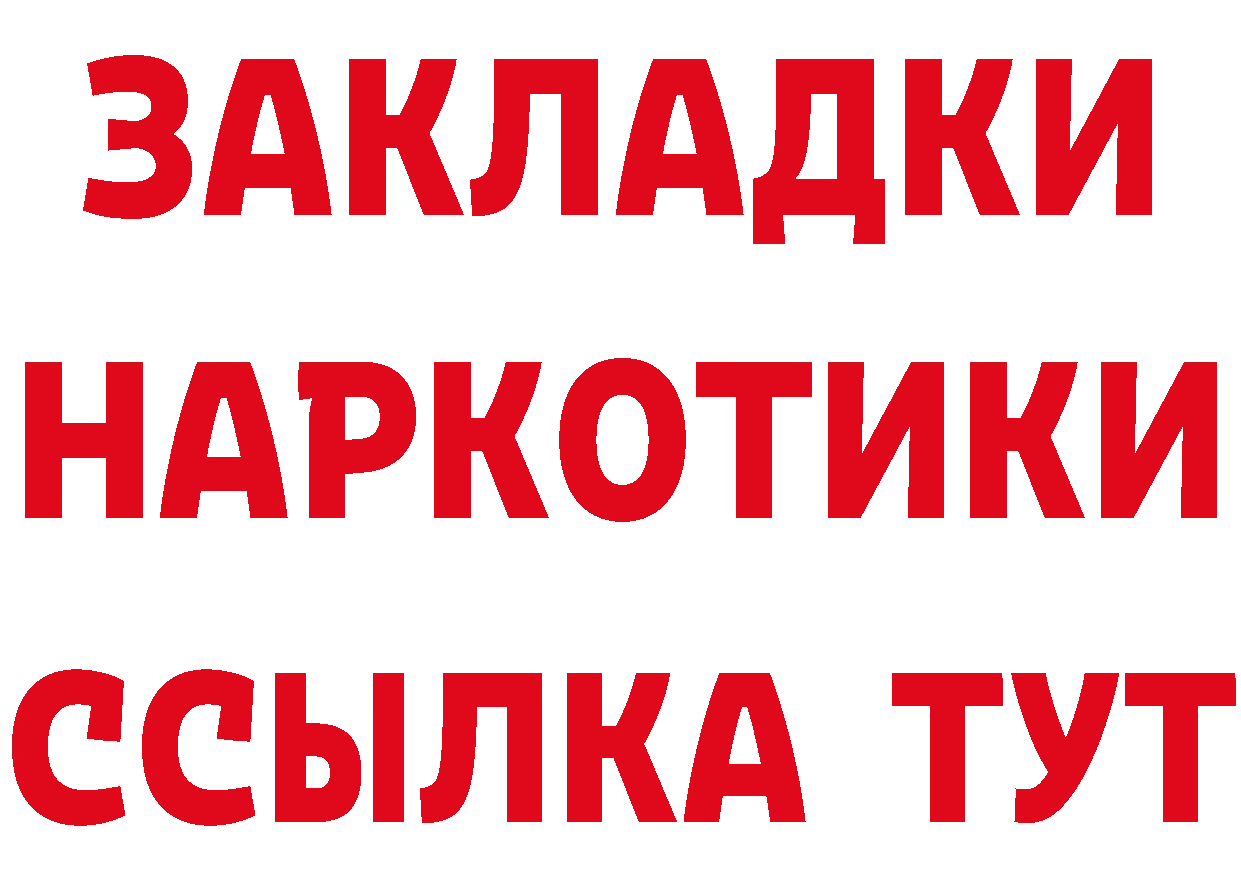 ЗАКЛАДКИ
НАРКОТИКИ
ССЫЛКА ТУТ